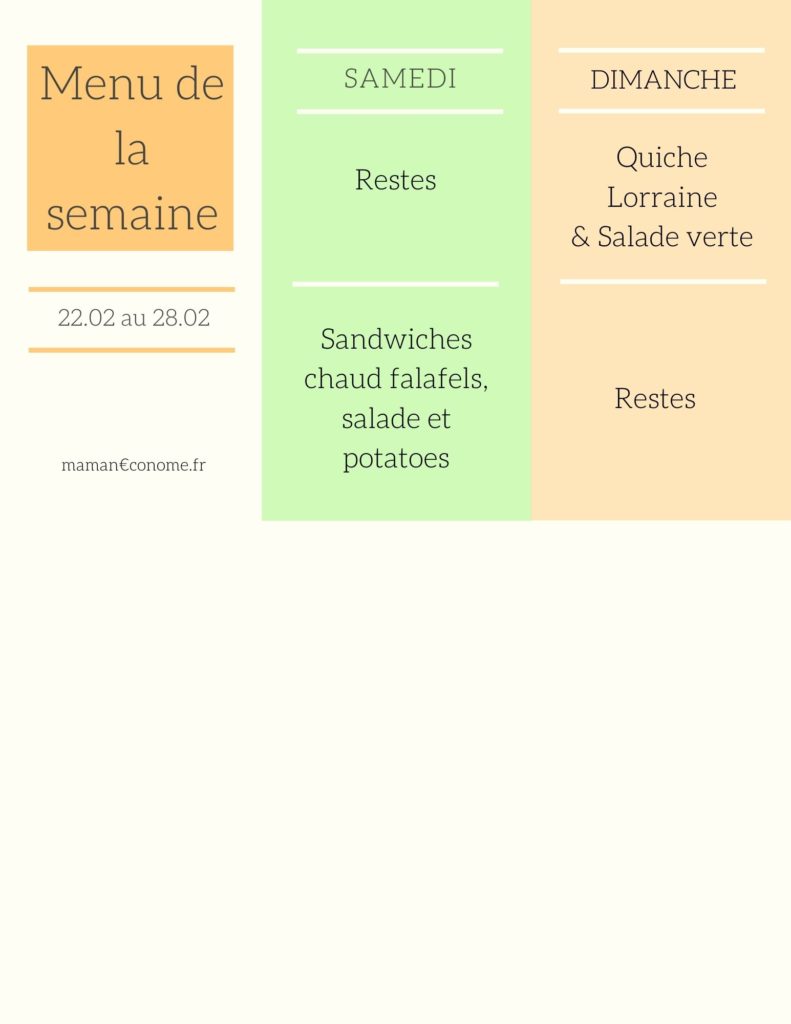 Menu de la semaine

22.02 au 28.02

maman€conome.fr

SAMEDI

Restes

Sandwiches chaud falafels, salade et potatoes

DIMANCHE

Quiche Lorraine & Salade verte

Restes